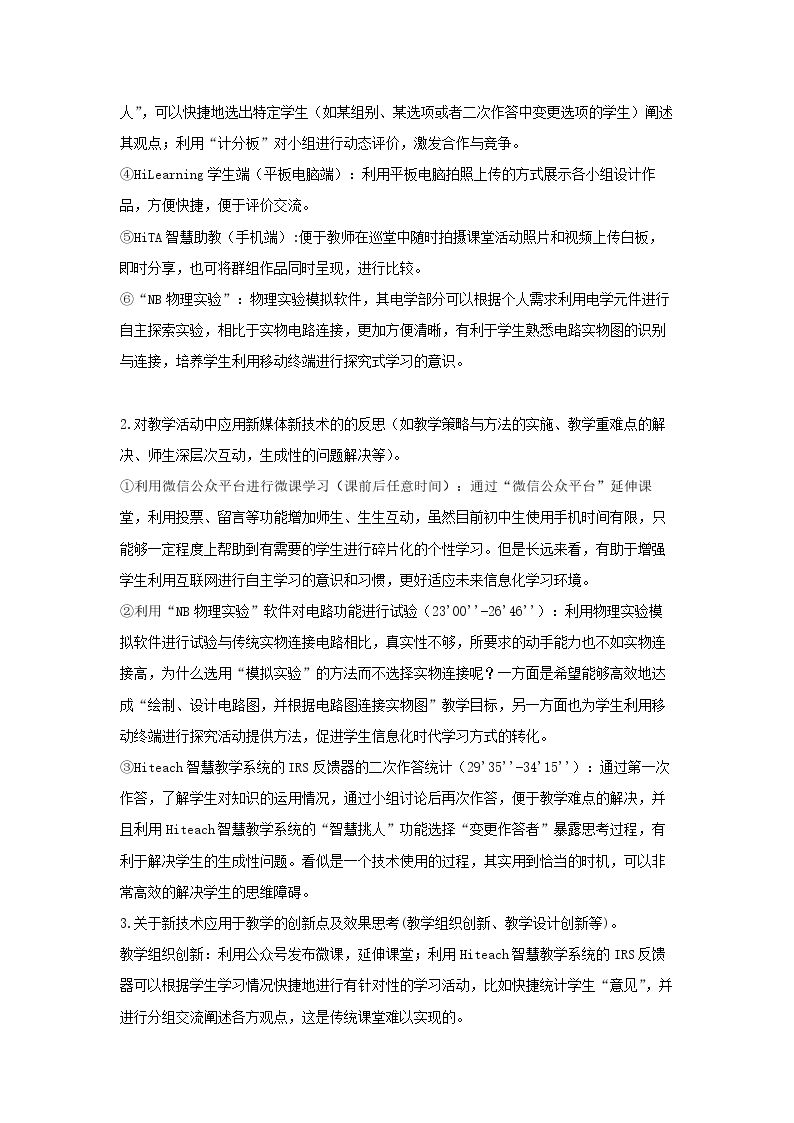 人”，可以快捷地选出特定学生（如某组别、某选项或者二次作答中变更选项的学生）阐述其观点；利用“计分板”对小组进行动态评价，激发合作与竞争。

④HiLearning学生端（平板电脑端）：利用平板电脑拍照上传的方式展示各小组设计作品，方便快捷，便于评价交流。

⑤HiTA智慧助教（手机端）:便于教师在巡堂中随时拍摄课堂活动照片和视频上传白板，即时分享，也可将群组作品同时呈现，进行比较。

⑥“NB物理实验”：物理实验模拟软件，其电学部分可以根据个人需求利用电学元件进行自主探索实验，相比于实物电路连接，更加方便清晰，有利于学生熟悉电路实物图的识别与连接，培养学生利用移动终端进行探究式学习的意识。

2.对教学活动中应用新媒体新技术的的反思（如教学策略与方法的实施、教学重难点的解决、师生深层次互动，生成性的问题解决等）。

①利用微信公众平台进行微课学习（课前后任意时间）：通过“微信公众平台”延伸课堂，利用投票、留言等功能增加师生、生生互动，虽然目前初中生使用手机时间有限，只能够一定程度上帮助到有需要的学生进行碎片化的个性学习。但是长远来看，有助于增强学生利用互联网进行自主学习的意识和习惯，更好适应未来信息化学习环境。

②利用“NB物理实验”软件对电路功能进行试验（23'00''-26'46''）：利用物理实验模拟软件进行试验与传统实物连接电路相比，真实性不够，所要求的动手能力也不如实物连接高，为什么选用“模拟实验”的方法而不选择实物连接呢？一方面是希望能够高效地达成“绘制、设计电路图，并根据电路图连接实物图”教学目标，另一方面也为学生利用移动终端进行探究活动提供方法，促进学生信息化时代学习方式的转化。

③Hiteach智慧教学系统的IRS反馈器的二次作答统计（29'35''-34'15''）：通过第一次作答，了解学生对知识的运用情况，通过小组讨论后再次作答，便于教学难点的解决，并且利用Hiteach智慧教学系统的“智慧挑人”功能选择“变更作答者”暴露思考过程，有利于解决学生的生成性问题。看似是一个技术使用的过程，其实用到恰当的时机，可以非常高效的解决学生的思维障碍。

3.关于新技术应用于教学的创新点及效果思考(教学组织创新、教学设计创新等)。

教学组织创新：利用公众号发布微课，延伸课堂；利用Hiteach智慧教学系统的IRS反馈器可以根据学生学习情况快捷地进行有针对性的学习活动，比如快捷统计学生“意见”，并进行分组交流阐述各方观点，这是传统课堂难以实现的。